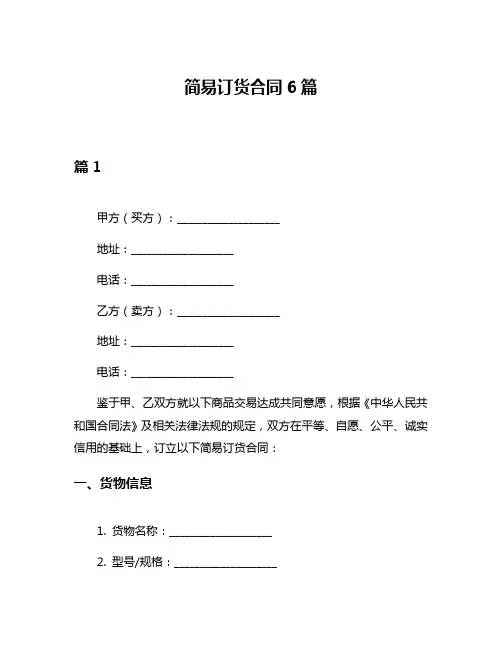 简易订货合同 6 篇

篇 1

甲方（买方）：____________________

地址：____________________

电话：____________________

乙方（卖方）：____________________

地址：____________________

电话：____________________

鉴于甲、乙双方就以下商品交易达成共同意愿，根据《中华人民共和国合同法》及相关法律法规的规定，双方在平等、自愿、公平、诚实信用的基础上，订立以下简易订货合同：

一、货物信息

1. 货物名称：____________________

2. 型号/规格：____________________